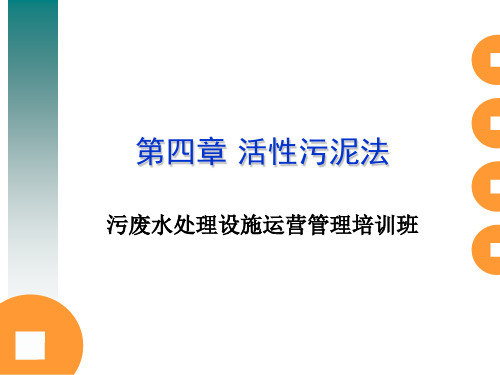 第四章 活性污泥法

污废水处理设施运营管理培训班